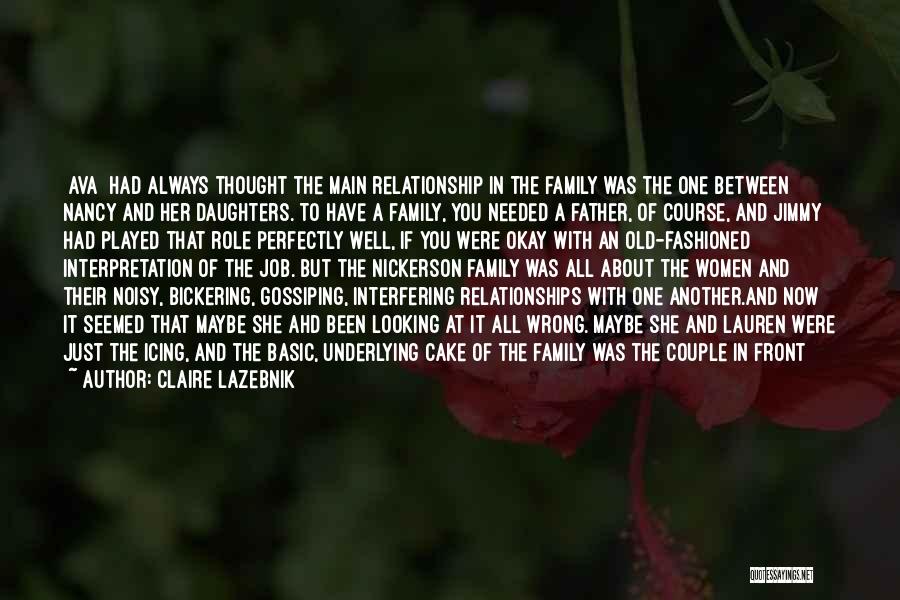 AVA HAD ALWAYS THOUGHT THE MAIN RELATIONSHIP IN THE FAMILY WAS THE ONE BETWEEN NANCY AND HER DAUGHTERS. TO HAVE A FAMILY, YOU NEEDED A FATHER, OF COURSE, AND JIMMY HAD PLAYED THAT ROLE PERFECTLY WELL, IF YOU WERE OKAY WITH AN OLD-FASHIONED INTERPRETATION OF THE JOB. BUT THE NICKERSON FAMILY WAS ALL ABOUT THE WOMEN AND THEIR NOISY, BICKERING, GOSSIPING, INTERFERING RELATIONSHIPS WITH ONE ANOTHER.AND NOW IT SEEMED THAT MAYBE SHE AHD BEEN LOOKING AT IT ALL WRONG. MAYBE SHE AND LAUREN WERE JUST THE ICING, AND THE BASIC, UNDERLYING CAKE OF THE FAMILY WAS THE COUPLE IN FRONT

~ AUTHOR: CLAIRE LAZEBNIK

QUOTESSAYINGS.NET